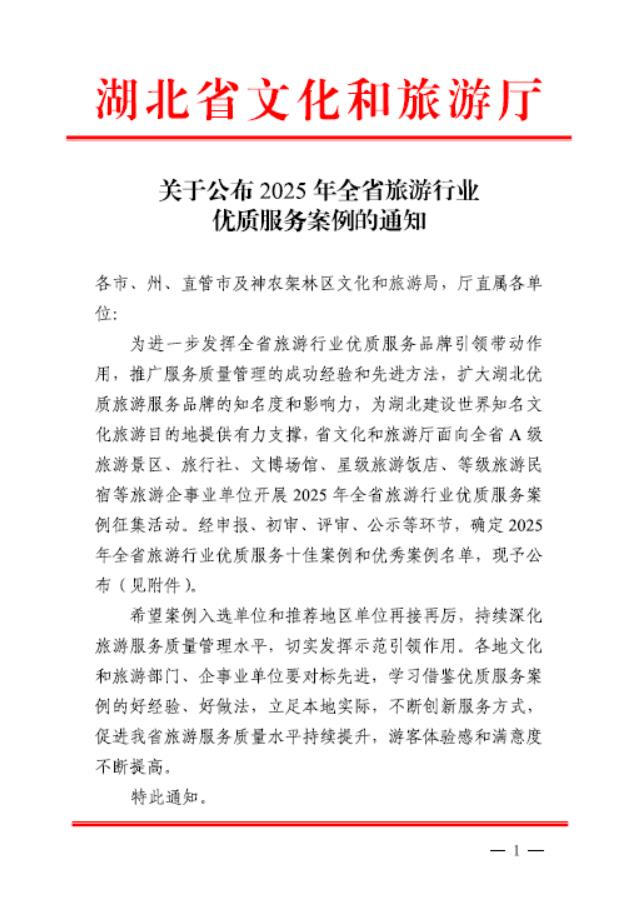 湖北省文化和旅游厅

关于公布 2025 年全省旅游行业优质服务案例的通知

各市、州、直管市及神农架林区文化和旅游局，厅直属各单位：

为进一步发挥全省旅游行业优质服务品牌引领带动作用，推广服务质量管理的成功经验和先进方法，扩大湖北优质旅游服务品牌的知名度和影响力，为湖北建设世界知名文化旅游目的地提供有力支撑，省文化和旅游厅面向全省 A 级旅游景区、旅行社、文博场馆、星级旅游饭店、等级旅游民宿等旅游企事业单位开展 2025 年全省旅游行业优质服务案例征集活动。经申报、初审、评审、公示等环节，确定 2025 年全省旅游行业优质服务十佳案例和优秀案例名单，现予公布（见附件）。

希望案例入选单位和推荐地区单位再接再厉，持续深化旅游服务质量管理水平，切实发挥示范引领作用。各地文化和旅游部门、企事业单位要对标先进，学习借鉴优质服务案例的好经验、好做法，立足本地实际，不断创新服务方式，促进我省旅游服务质量水平持续提升，游客体验感和满意度不断提高。

特此通知。

— 1 —